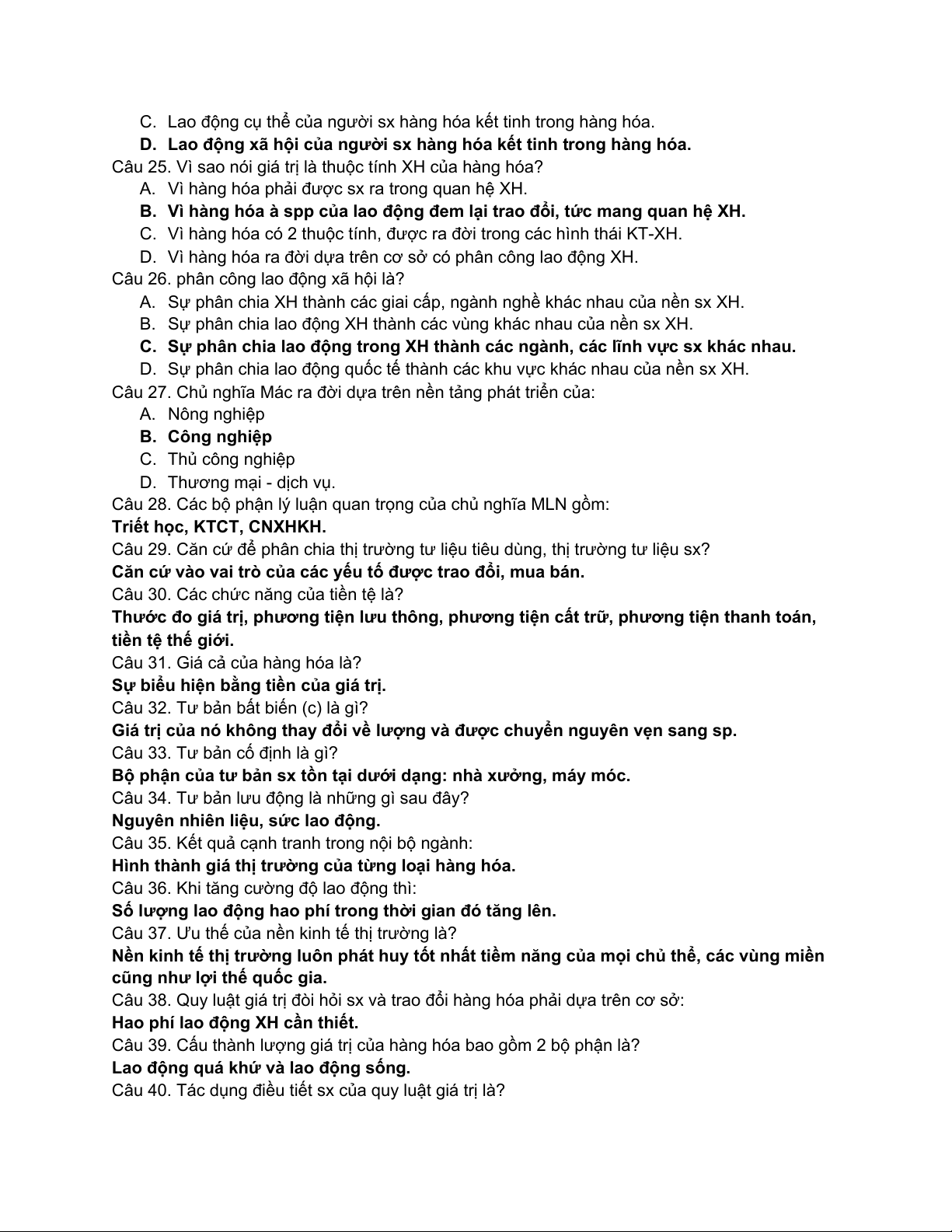 C. Lao động cụ thể của người sx hàng hóa kết tinh trong hàng hóa.
D. Lao động xã hội của người sx hàng hóa kết tinh trong hàng hóa.
Câu 25. Vì sao nói giá trị là thuộc tính XH của hàng hóa?
A. Vì hàng hóa phải được sx ra trong quan hệ XH.
B. Vì hàng hóa à spp của lao động đem lại trao đổi, tức mang quan hệ XH.
C. Vì hàng hóa có 2 thuộc tính, được ra đời trong các hình thái KT-XH.
D. Vì hàng hóa ra đời dựa trên cơ sở có phân công lao động XH.
Câu 26. phân công lao động xã hội là?
A. Sự phân chia XH thành các giai cấp, ngành nghề khác nhau của nền sx XH.
B. Sự phân chia lao động XH thành các vùng khác nhau của nền sx XH.
C. Sự phân chia lao động trong XH thành các ngành, các lĩnh vực sx khác nhau.
D. Sự phân chia lao động quốc tế thành các khu vực khác nhau của nền sx XH.
Câu 27. Chủ nghĩa Mác ra đời dựa trên nền tảng phát triển của:
A. Nông nghiệp
B. Công nghiệp
C. Thủ công nghiệp
D. Thương mại - dịch vụ.
Câu 28. Các bộ phận lý luận quan trọng của chủ nghĩa MLN gồm:
Triết học, KTCT, CNXHKH.
Câu 29. Căn cứ để phân chia thị trường tư liệu tiêu dùng, thị trường tư liệu sx?
Căn cứ vào vai trò của các yếu tố được trao đổi, mua bán.
Câu 30. Các chức năng của tiền tệ là?
Thước đo giá trị, phương tiện lưu thông, phương tiện cất trữ, phương tiện thanh toán, tiền tệ thế giới.
Câu 31. Giá cả của hàng hóa là?
Sự biểu hiện bằng tiền của giá trị.
Câu 32. Tư bản bất biến (c) là gì?
Giá trị của nó không thay đổi về lượng và được chuyển nguyên vẹn sang sp.
Câu 33. Tư bản cố định là gì?
Bộ phận của tư bản sx tồn tại dưới dạng: nhà xưởng, máy móc.
Câu 34. Tư bản lưu động là những gì sau đây?
Nguyên nhiên liệu, sức lao động.
Câu 35. Kết quả cạnh tranh trong nội bộ ngành:
Hình thành giá thị trường của từng loại hàng hóa.
Câu 36. Khi tăng cường độ lao động thì:
Số lượng lao động hao phí trong thời gian đó tăng lên.
Câu 37. Ưu thế của nền kinh tế thị trường là?
Nền kinh tế thị trường luôn phát huy tốt nhất tiềm năng của mọi chủ thể, các vùng miền cũng như lợi thế quốc gia.
Câu 38. Quy luật giá trị đòi hỏi sx và trao đổi hàng hóa phải dựa trên cơ sở:
Hao phí lao động XH cần thiết.
Câu 39. Cấu thành lượng giá trị của hàng hóa bao gồm 2 bộ phận là?
Lao động quá khứ và lao động sống.
Câu 40. Tác dụng điều tiết sx của quy luật giá trị là?